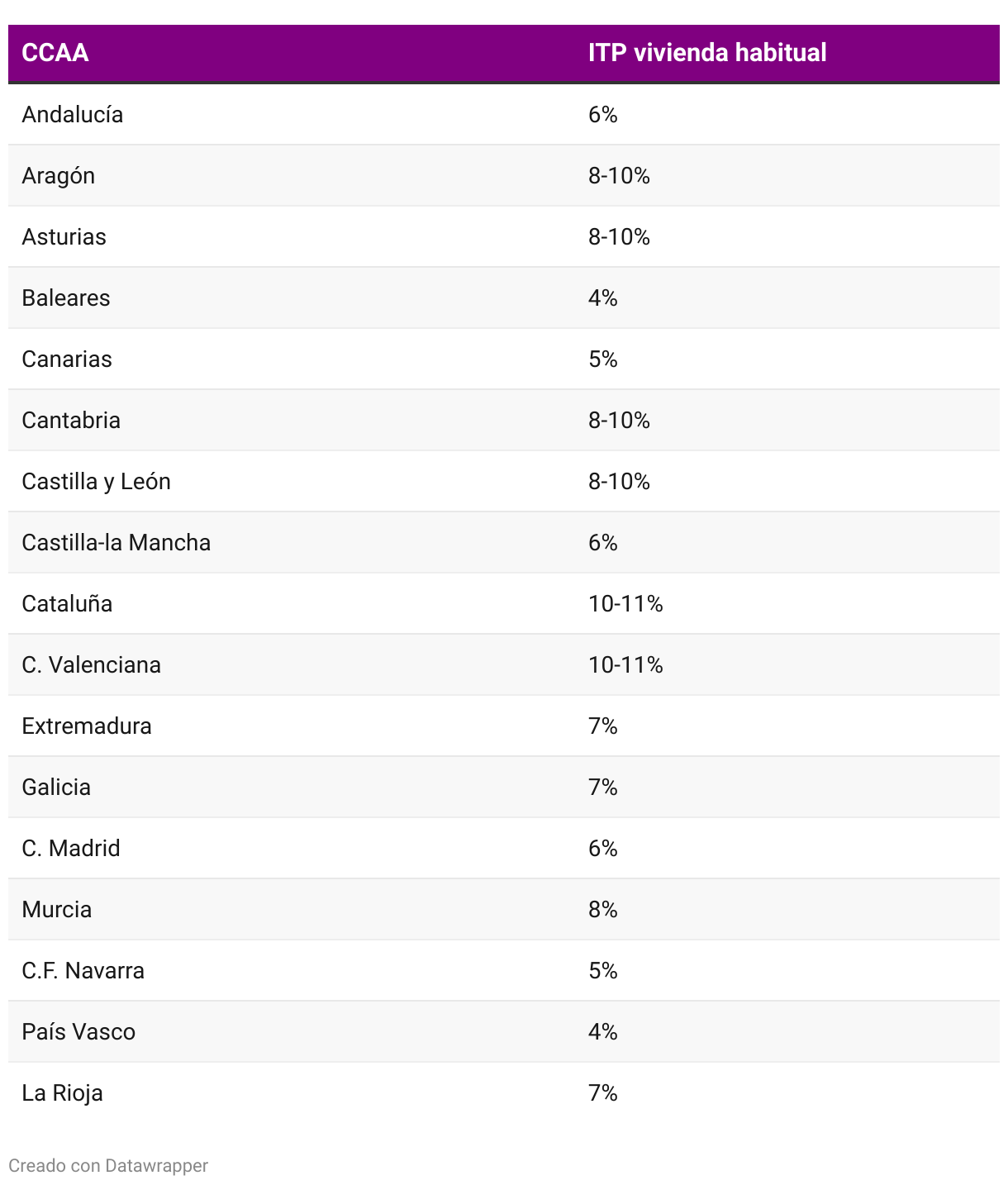 | CCAA | ITP vivienda habitual |
|---|---|
| Andalucía | 6% |
| Aragón | 8-10% |
| Asturias | 8-10% |
| Baleares | 4% |
| Canarias | 5% |
| Cantabria | 8-10% |
| Castilla y León | 8-10% |
| Castilla-la Mancha | 6% |
| Cataluña | 10-11% |
| C. Valenciana | 10-11% |
| Extremadura | 7% |
| Galicia | 7% |
| C. Madrid | 6% |
| Murcia | 8% |
| C.F. Navarra | 5% |
| País Vasco | 4% |
| La Rioja | 7% |

Creado con Datawrapper